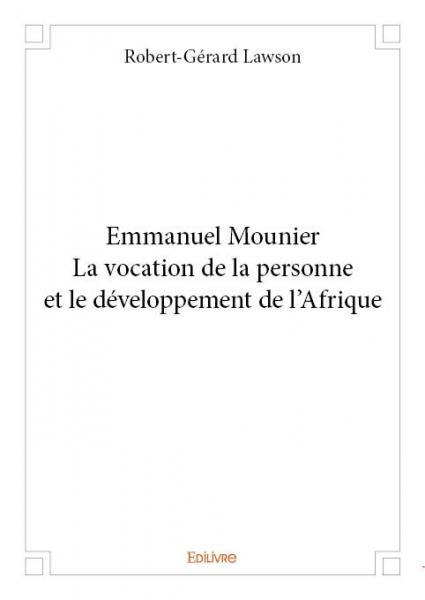 Robert-Gérard Lawson

Emmanuel Mounier
La vocation de la personne
et le développement de l'Afrique

Edilivre